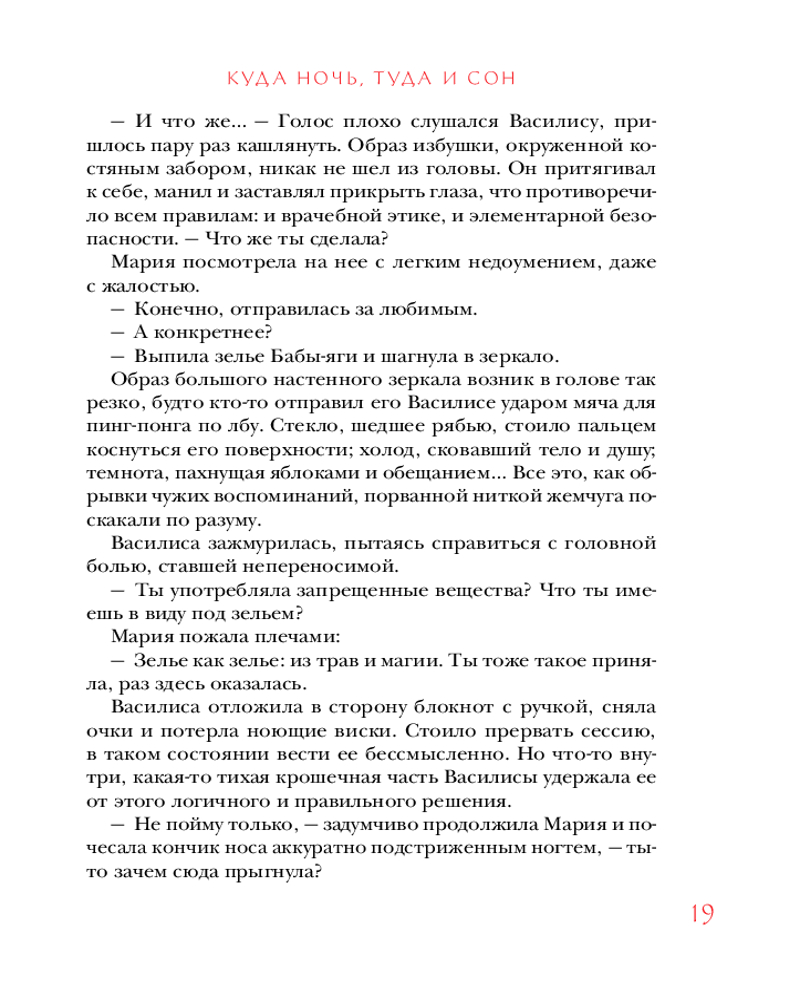 КУДА НОЧЬ, ТУДА И СОН

— И что же... — Голос плохо слушался Василису, пришлось пару раз кашлянуть. Образ избушки, окруженной костяным забором, никак не шел из головы. Он притягивал к себе, манил и заставлял прикрыть глаза, что противоречило всем правилам: и врачебной этике, и элементарной безопасности. — Что же ты сделала?

Мария посмотрела на нее с легким недоумением, даже с жалостью.

— Конечно, отправилась за любимым.

— А конкретнее?

— Выпила зелье Бабы-яги и шагнула в зеркало.

Образ большого настенного зеркала возник в голове так резко, будто кто-то отправил его Василисе ударом мяча для пинг-понга по лбу. Стекло, шедшее рябью, стоило пальцем коснуться его поверхности; холод, сковавший тело и душу; темнота, пахнущая яблоками и обещанием... Все это, как обрывки чужих воспоминаний, порванной ниткой жемчуга поскакали по разуму.

Василиса зажмурилась, пытаясь справиться с головной болью, ставшей непереносимой.

— Ты употребляла запрещенные вещества? Что ты имеешь в виду под зельем?

Мария пожала плечами:

— Зелье как зелье: из трав и магии. Ты тоже такое приняла, раз здесь оказалась.

Василиса отложила в сторону блокнот с ручкой, сняла очки и потерла ноющие виски. Стоило прервать сессию, в таком состоянии вести ее бессмысленно. Но что-то внутри, какая-то тихая крошечная часть Василисы удержала ее от этого логичного и правильного решения.

— Не пойму только, — задумчиво продолжила Мария и почесала кончик носа аккуратно подстриженным ногтем, — ты-то зачем сюда прыгнула?

19